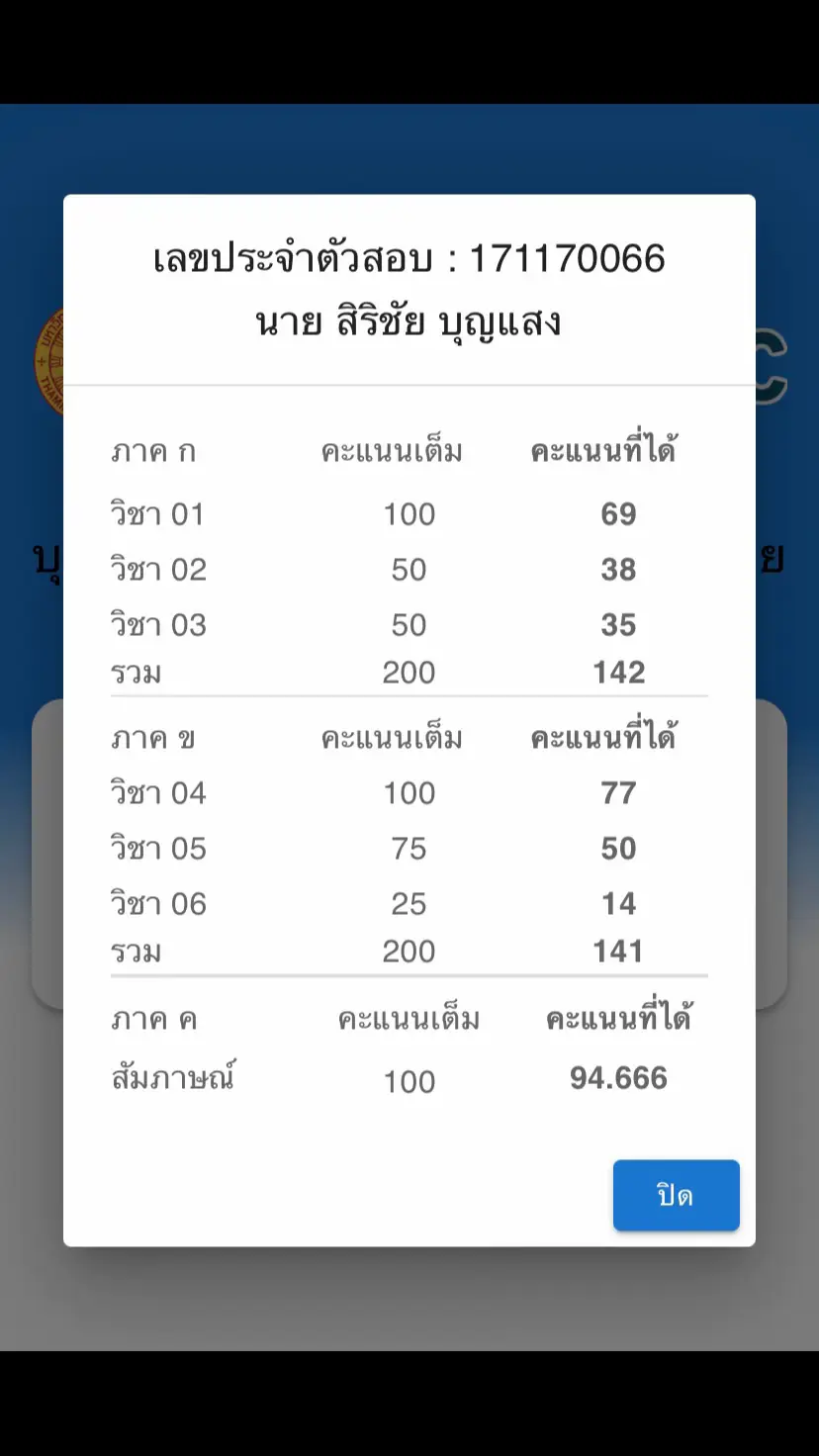 เลขประจำตัวสอบ : 171170066
นาย สิริชัย บุญแสง

| ภาค ก | คะแนนเต็ม | คะแนนที่ได้ |
|---|---|---|
| วิชา 01 | 100 | 69 |
| วิชา 02 | 50 | 38 |
| วิชา 03 | 50 | 35 |
| รวม | 200 | 142 |

| ภาค ข | คะแนนเต็ม | คะแนนที่ได้ |
|---|---|---|
| วิชา 04 | 100 | 77 |
| วิชา 05 | 75 | 50 |
| วิชา 06 | 25 | 14 |
| รวม | 200 | 141 |

| ภาค ค | คะแนนเต็ม | คะแนนที่ได้ |
|---|---|---|
| สัมภาษณ์ | 100 | 94.666 |

ปิด